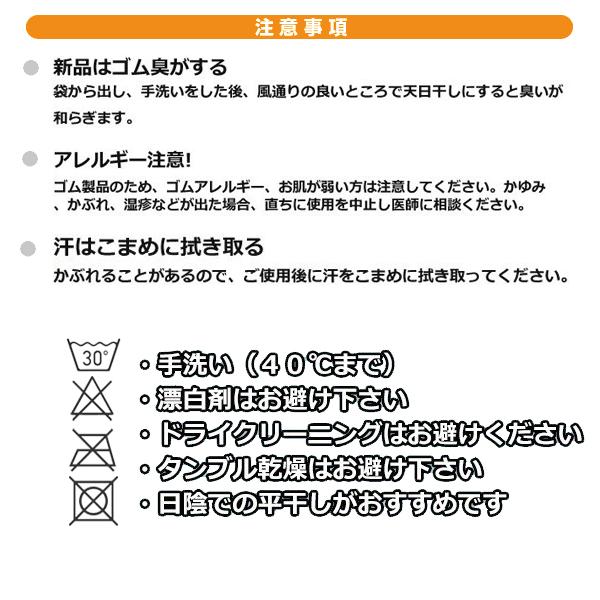 注意事項

新品はゴム臭がする
袋から出し、手洗いをした後、風通りの良いところで天日干しにすると臭いが和らぎます。

アレルギー注意!
ゴム製品のため、ゴムアレルギー、お肌が弱い方は注意してください。かゆみ、かぶれ、湿疹などが出た場合、直ちに使用を中止し医師に相談ください。

汗はこまめに拭き取る
かぶれることがあるので、ご使用後に汗をこまめに拭き取ってください。

30°

・手洗い（４０℃まで）
・漂白剤はお避け下さい
・ドライクリーニングはお避けください
・タンブル乾燥はお避け下さい
・日陰での平干しがおすすめです